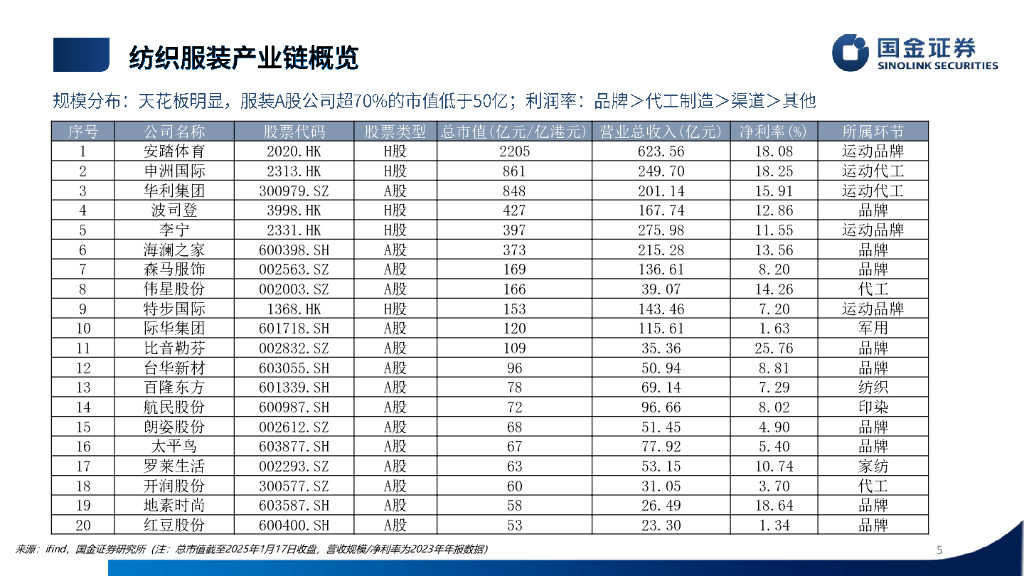 纺织服装产业链概览

国金证券
SINOLINK SECURITIES

规模分布：天花板明显，服装A股公司超70%的市值低于50亿；利润率：品牌＞代工制造＞渠道＞其他

| 序号 | 公司名称 | 股票代码 | 股票类型 | 总市值(亿元/亿港元) | 营业总收入(亿元) | 净利率(%) | 所属环节 |
|---|---|---|---|---|---|---|---|
| 1 | 安踏体育 | 2020.HK | H股 | 2205 | 623.56 | 18.08 | 运动品牌 |
| 2 | 申洲国际 | 2313.HK | H股 | 861 | 249.70 | 18.25 | 运动代工 |
| 3 | 华利集团 | 300979.SZ | A股 | 848 | 201.14 | 15.91 | 运动代工 |
| 4 | 波司登 | 3998.HK | H股 | 427 | 167.74 | 12.86 | 品牌 |
| 5 | 李宁 | 2331.HK | H股 | 397 | 275.98 | 11.55 | 运动品牌 |
| 6 | 海澜之家 | 600398.SH | A股 | 373 | 215.28 | 13.56 | 品牌 |
| 7 | 森马服饰 | 002563.SZ | A股 | 169 | 136.61 | 8.20 | 品牌 |
| 8 | 伟星股份 | 002003.SZ | A股 | 166 | 39.07 | 14.26 | 代工 |
| 9 | 特步国际 | 1368.HK | H股 | 153 | 143.46 | 7.20 | 运动品牌 |
| 10 | 际华集团 | 601718.SH | A股 | 120 | 115.61 | 1.63 | 军用 |
| 11 | 比音勒芬 | 002832.SZ | A股 | 109 | 35.36 | 25.76 | 品牌 |
| 12 | 台华新材 | 603055.SH | A股 | 96 | 50.94 | 8.81 | 品牌 |
| 13 | 百隆东方 | 601339.SH | A股 | 78 | 69.14 | 7.29 | 纺织 |
| 14 | 航民股份 | 600987.SH | A股 | 72 | 96.66 | 8.02 | 印染 |
| 15 | 朗姿股份 | 002612.SZ | A股 | 68 | 51.45 | 4.90 | 品牌 |
| 16 | 太平鸟 | 603877.SH | A股 | 67 | 77.92 | 5.40 | 品牌 |
| 17 | 罗莱生活 | 002293.SZ | A股 | 63 | 53.15 | 10.74 | 家纺 |
| 18 | 开润股份 | 300577.SZ | A股 | 60 | 31.05 | 3.70 | 代工 |
| 19 | 地素时尚 | 603587.SH | A股 | 58 | 26.49 | 18.64 | 品牌 |
| 20 | 红豆股份 | 600400.SH | A股 | 53 | 23.30 | 1.34 | 品牌 |

来源：ifind，国金证券研究所（注：总市值截至2025年1月17日收盘，营收规模/净利率为2023年年报数据）

5